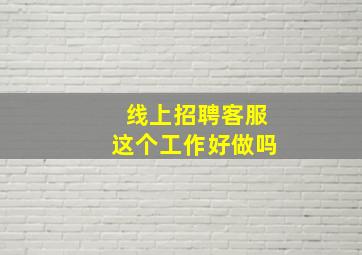 线上招聘客服
这个工作好做吗